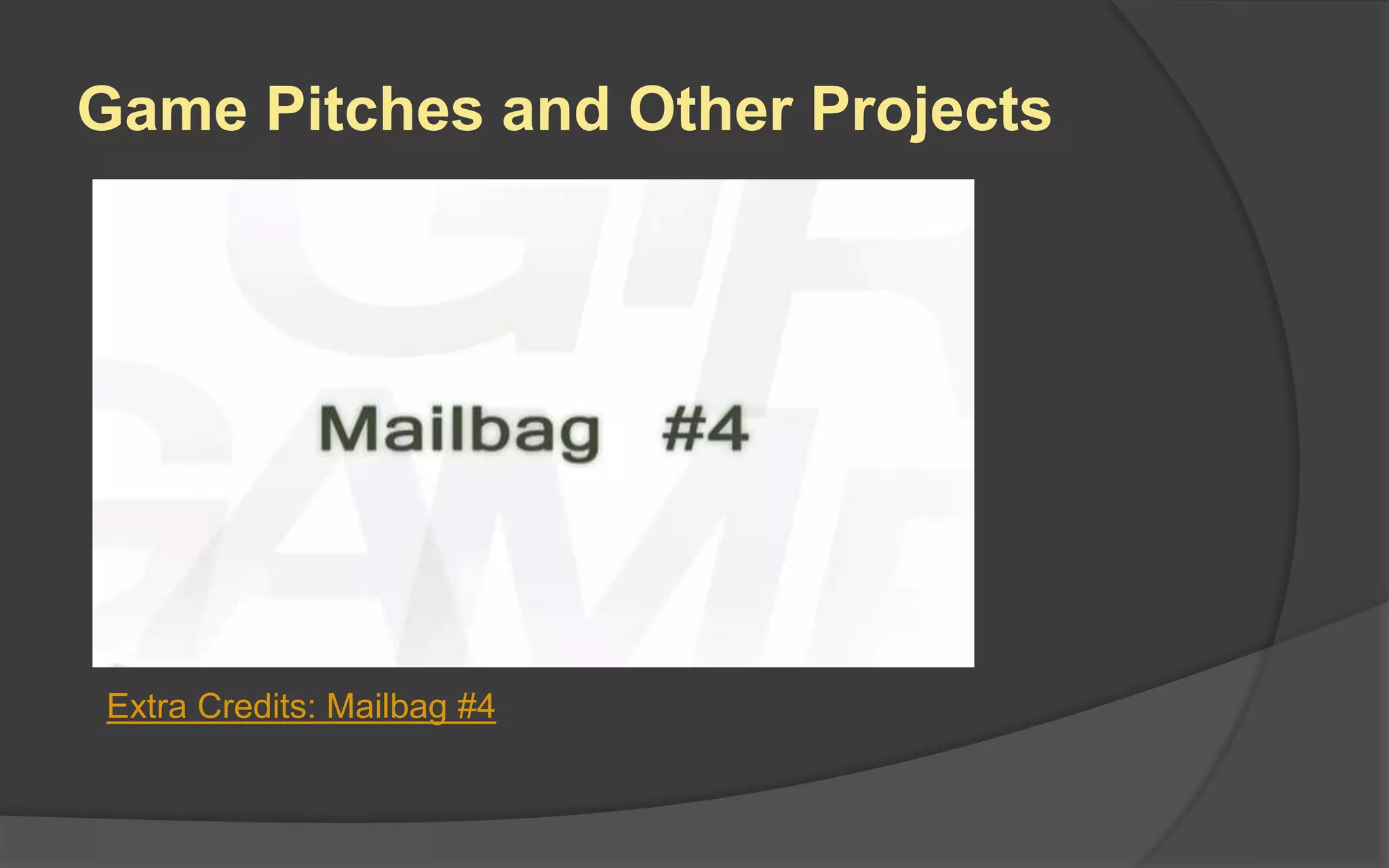 Game Pitches and Other Projects

Mailbag #4

Extra Credits: Mailbag #4